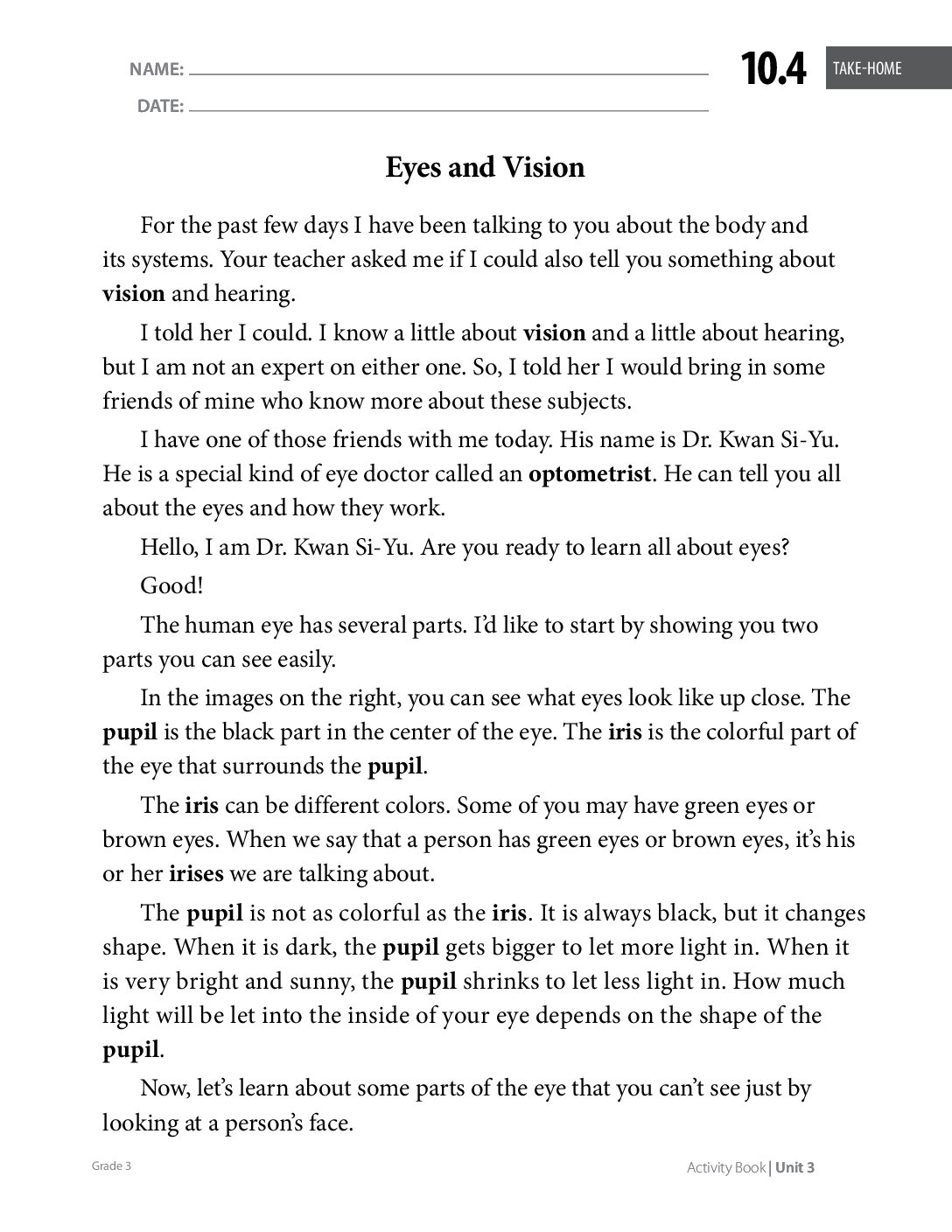 NAME: ____
DATE: ____

10.4 TAKE-HOME

Eyes and Vision

For the past few days I have been talking to you about the body and its systems. Your teacher asked me if I could also tell you something about vision and hearing.

I told her I could. I know a little about vision and a little about hearing, but I am not an expert on either one. So, I told her I would bring in some friends of mine who know more about these subjects.

I have one of those friends with me today. His name is Dr. Kwan Si-Yu. He is a special kind of eye doctor called an optometrist. He can tell you all about the eyes and how they work.

Hello, I am Dr. Kwan Si-Yu. Are you ready to learn all about eyes?

Good!

The human eye has several parts. I'd like to start by showing you two parts you can see easily.

In the images on the right, you can see what eyes look like up close. The pupil is the black part in the center of the eye. The iris is the colorful part of the eye that surrounds the pupil.

The iris can be different colors. Some of you may have green eyes or brown eyes. When we say that a person has green eyes or brown eyes, it's his or her irises we are talking about.

The pupil is not as colorful as the iris. It is always black, but it changes shape. When it is dark, the pupil gets bigger to let more light in. When it is very bright and sunny, the pupil shrinks to let less light in. How much light will be let into the inside of your eye depends on the shape of the pupil.

Now, let's learn about some parts of the eye that you can't see just by looking at a person's face.

Grade 3

Activity Book | Unit 3